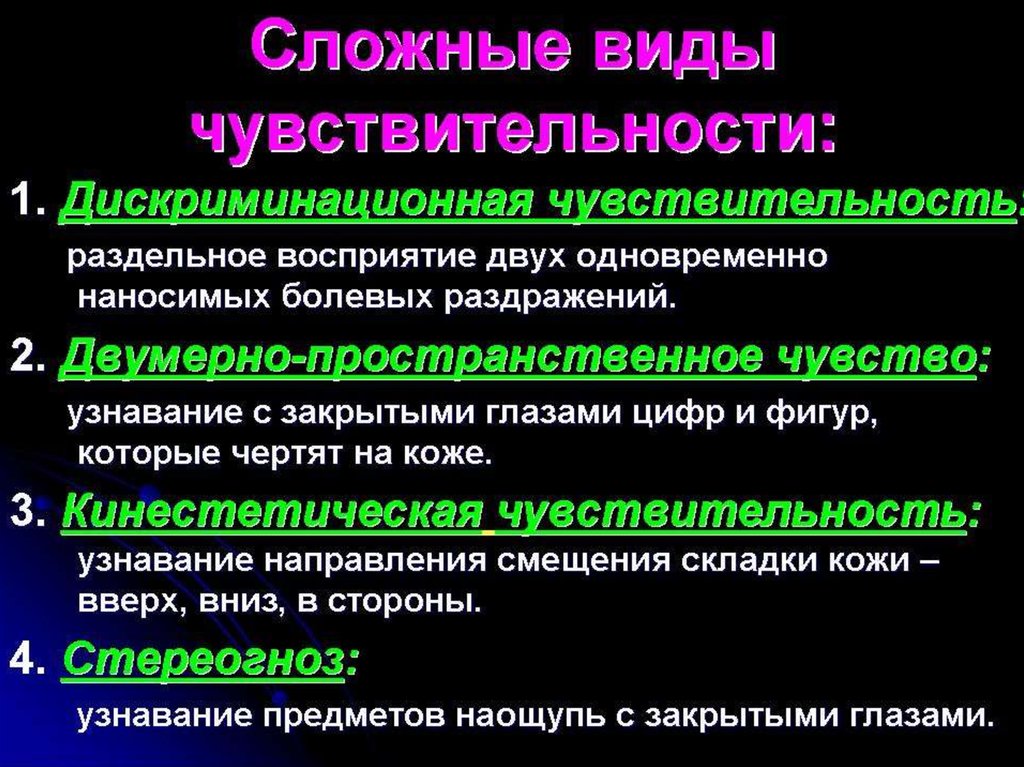 Сложные виды чувствительности:

1. Дискриминационная чувствительность:
раздельное восприятие двух одновременно наносимых болевых раздражений.

2. Двумерно-пространственное чувство:
узнавание с закрытыми глазами цифр и фигур, которые чертят на коже.

3. Кинестетическая чувствительность:
узнавание направления смещения складки кожи – вверх, вниз, в стороны.

4. Стереогноз:
узнавание предметов наощупь с закрытыми глазами.